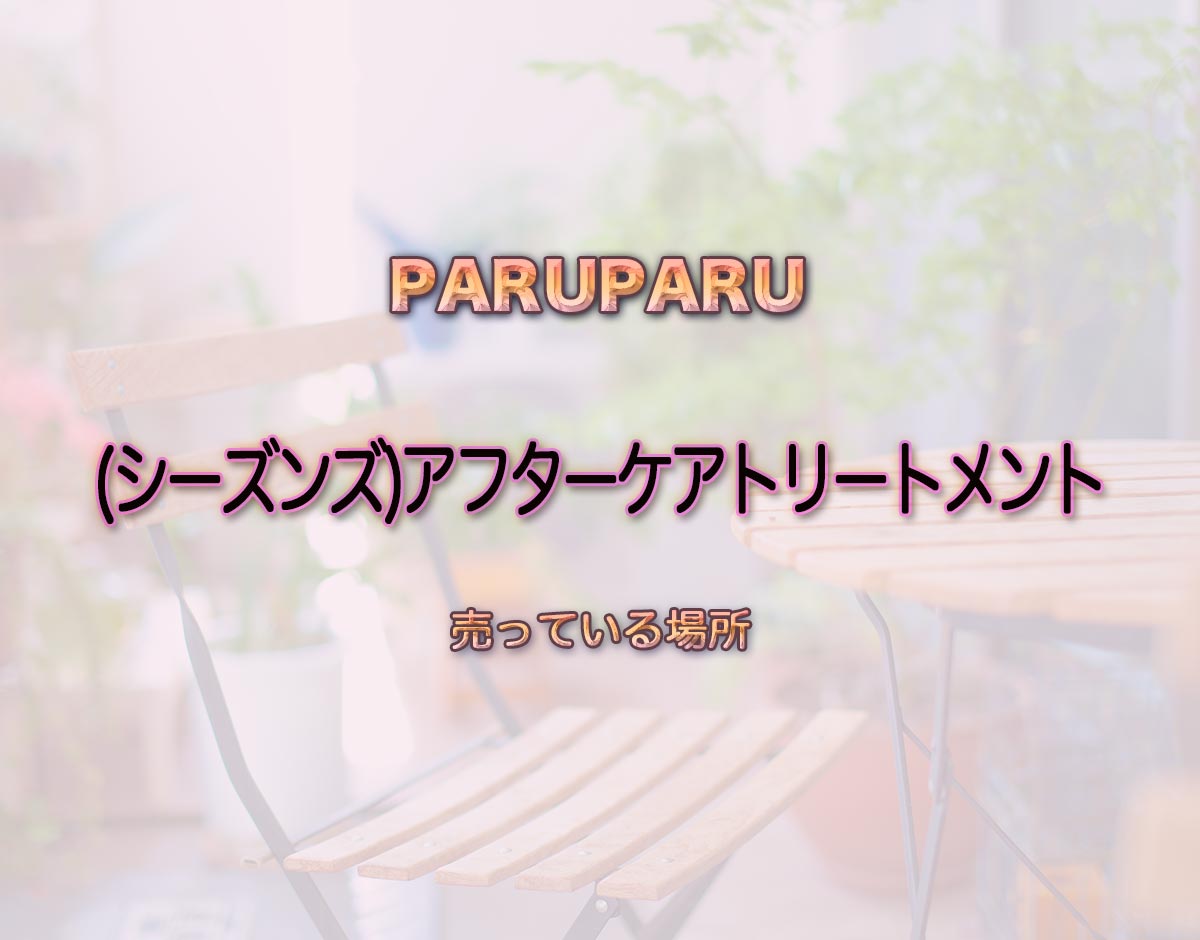 PARUPARU

(シーズンズ)アフターケアトリートメント

売っている場所